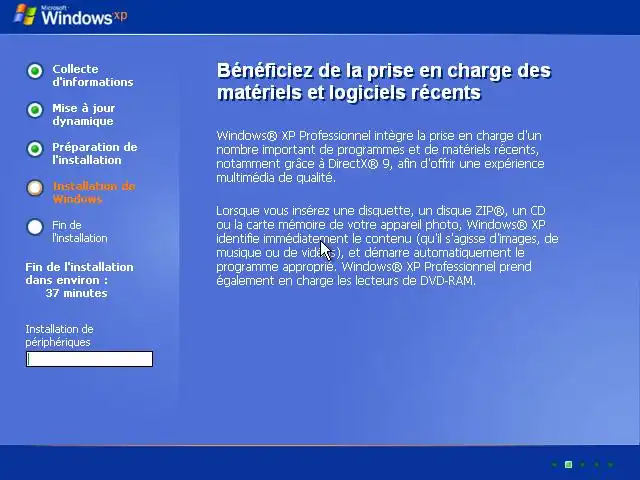 Microsoft Windows xp

Collecte d'informations

Mise à jour dynamique

Préparation de l'installation

Installation de Windows

Fin de l'installation

Fin de l'installation dans environ : 37 minutes

Installation de périphériques

Bénéficiez de la prise en charge des matériels et logiciels récents

Windows® XP Professionnel intègre la prise en charge d'un nombre important de programmes et de matériels récents, notamment grâce à DirectX® 9, afin d'offrir une expérience multimédia de qualité.

Lorsque vous insérez une disquette, un disque ZIP®, un CD ou la carte mémoire de votre appareil photo, Windows® XP identifie immédiatement le contenu (qu'il s'agisse d'images, de musique ou de vidéos), et démarre automatiquement le programme approprié. Windows® XP Professionnel prend également en charge les lecteurs de DVD-RAM.